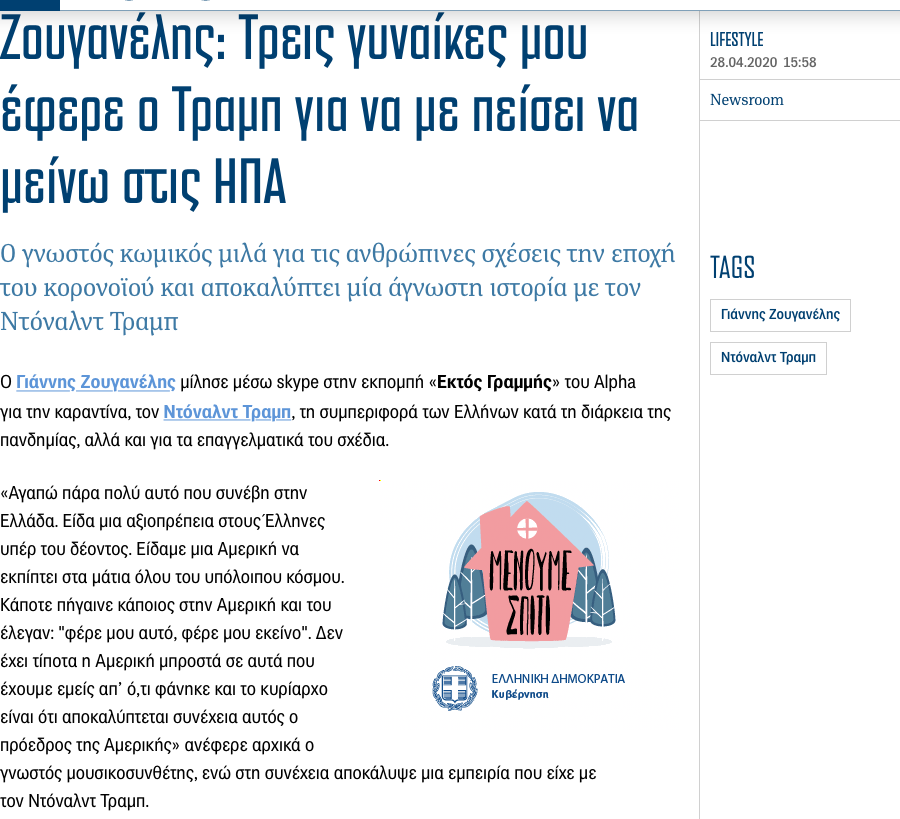 Ζουγανέλης: Τρεις γυναίκες μου έφερε ο Τραμπ για να με πείσει να μείνω στις ΗΠΑ

Ο γνωστός κωμικός μιλά για τις ανθρώπινες σχέσεις την εποχή του κορονοϊού και αποκαλύπτει μία άγνωστη ιστορία με τον Ντόναλντ Τραμπ

Ο Γιάννης Ζουγανέλης μίλησε μέσω skype στην εκπομπή «Εκτός Γραμμής» του Alpha για την καραντίνα, τον Ντόναλντ Τραμπ, τη συμπεριφορά των Ελλήνων κατά τη διάρκεια της πανδημίας, αλλά και για τα επαγγελματικά του σχέδια.

«Αγαπώ πάρα πολύ αυτό που συνέβη στην Ελλάδα. Είδα μια αξιοπρέπεια στους Έλληνες υπέρ του δέοντος. Είδαμε μια Αμερική να εκπίπτει στα μάτια όλου του υπόλοιπου κόσμου. Κάποτε πήγαινε κάποιος στην Αμερική και του έλεγαν: "φέρε μου αυτό, φέρε μου εκείνο". Δεν έχει τίποτα η Αμερική μπροστά σε αυτά που έχουμε εμείς απ' ό,τι φάνηκε και το κυρίαρχο είναι ότι αποκαλύπτεται συνέχεια αυτός ο πρόεδρος της Αμερικής» ανέφερε αρχικά ο γνωστός μουσικοσυνθέτης, ενώ στη συνέχεια αποκάλυψε μια εμπειρία που είχε με τον Ντόναλντ Τραμπ.

ΜΕΝΟΥΜΕ ΣΠΙΤΙ

ΕΛΛΗΝΙΚΗ ΔΗΜΟΚΡΑΤΙΑ
Κυβέρνηση

LIFESTYLE
28.04.2020 15:58

Newsroom

TAGS

Γιάννης Ζουγανέλης

Ντόναλντ Τραμπ